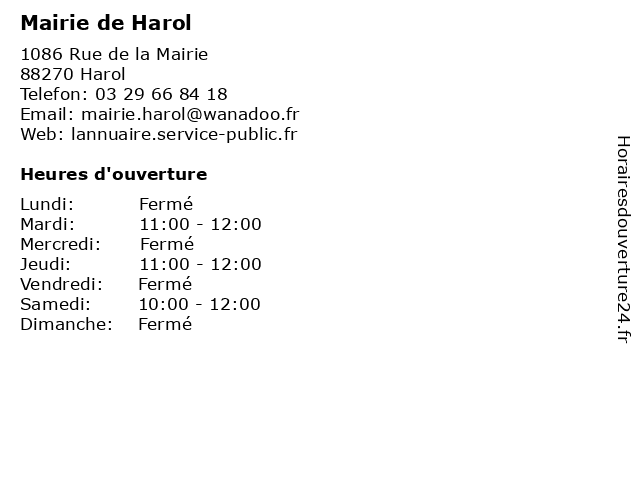 Mairie de Harol

1086 Rue de la Mairie
88270 Harol
Telefon: 03 29 66 84 18
Email: mairie.harol@wanadoo.fr
Web: lannuaire.service-public.fr

Heures d'ouverture

Lundi: Fermé
Mardi: 11:00 - 12:00
Mercredi: Fermé
Jeudi: 11:00 - 12:00
Vendredi: Fermé
Samedi: 10:00 - 12:00
Dimanche: Fermé

Horairesdouverture24.fr